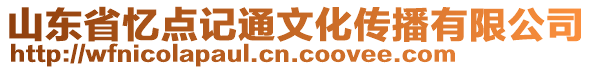 山东省忆点记通文化传播有限公司
http://wfnicolapaul.cn.coovee.com